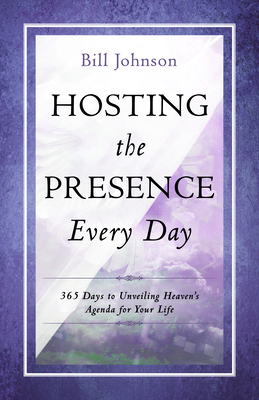 Bill Johnson

HOSTING the PRESENCE Every Day

365 Days to Unveiling Heaven's Agenda for Your Life